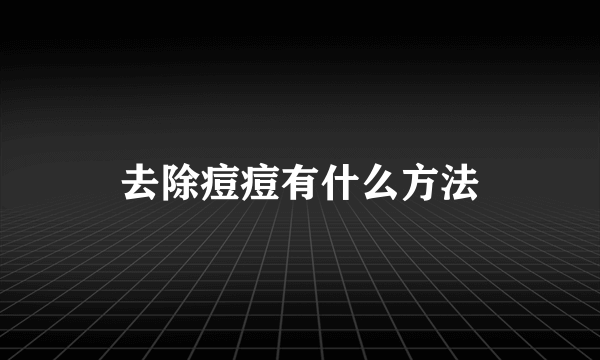 去除痘痘有什么方法